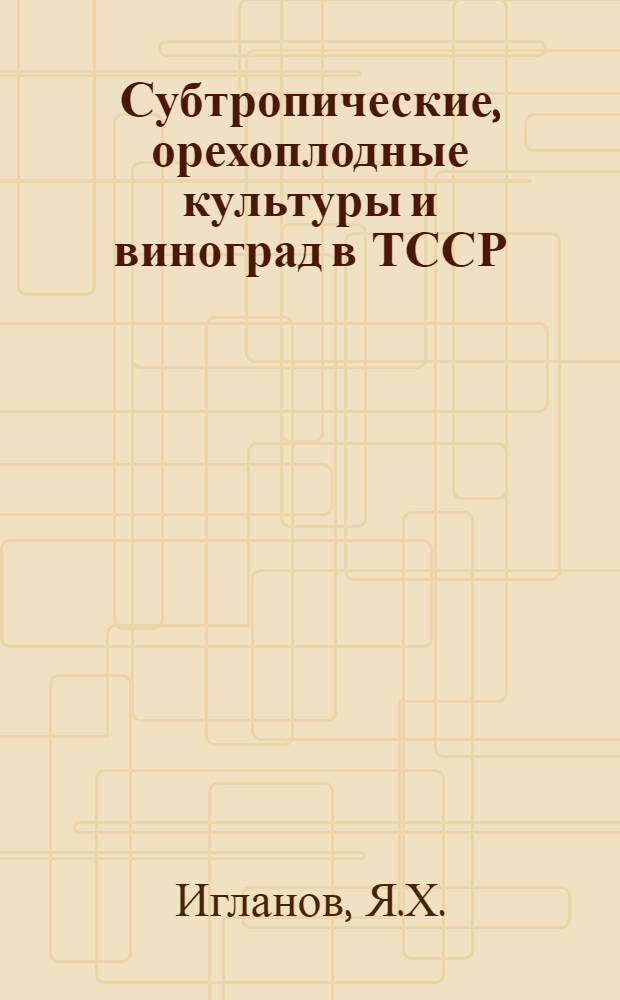 Субтропические, орехоплодные культуры и виноград в ТССР

Игланов, Я.Х.